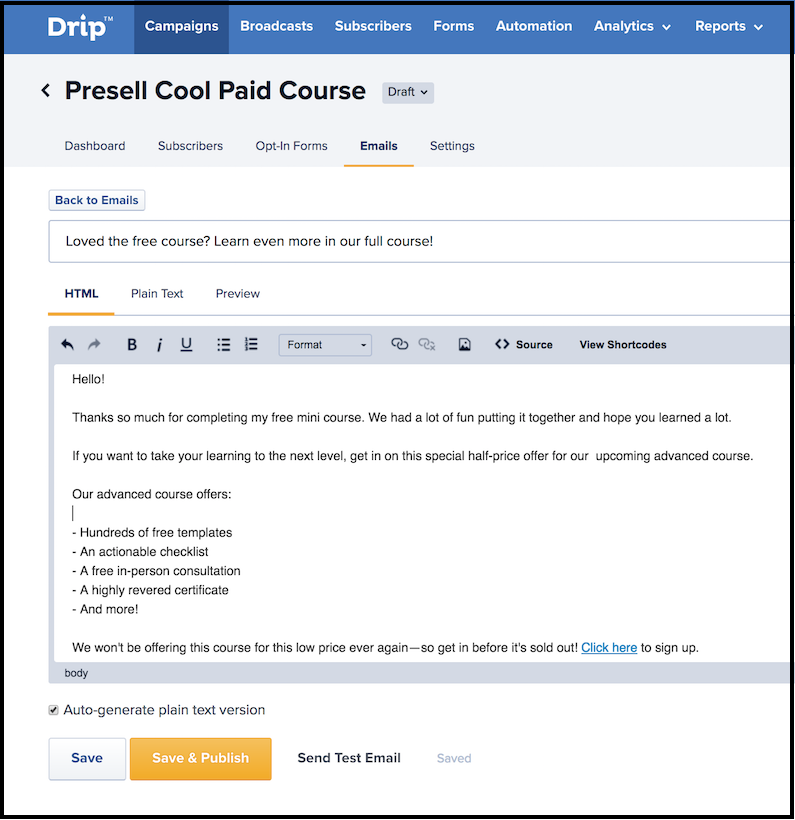 Drip™ Campaigns Broadcasts Subscribers Forms Automation Analytics Reports

Presell Cool Paid Course Draft

Dashboard Subscribers Opt-In Forms Emails Settings

Back to Emails

Loved the free course? Learn even more in our full course!

HTML Plain Text Preview

B i U Format Source View Shortcodes

Hello!

Thanks so much for completing my free mini course. We had a lot of fun putting it together and hope you learned a lot.

If you want to take your learning to the next level, get in on this special half-price offer for our upcoming advanced course.

Our advanced course offers:

- Hundreds of free templates
- An actionable checklist
- A free in-person consultation
- A highly revered certificate
- And more!

We won't be offering this course for this low price ever again—so get in before it's sold out! Click here to sign up.

body

Auto-generate plain text version

Save Save & Publish Send Test Email Saved